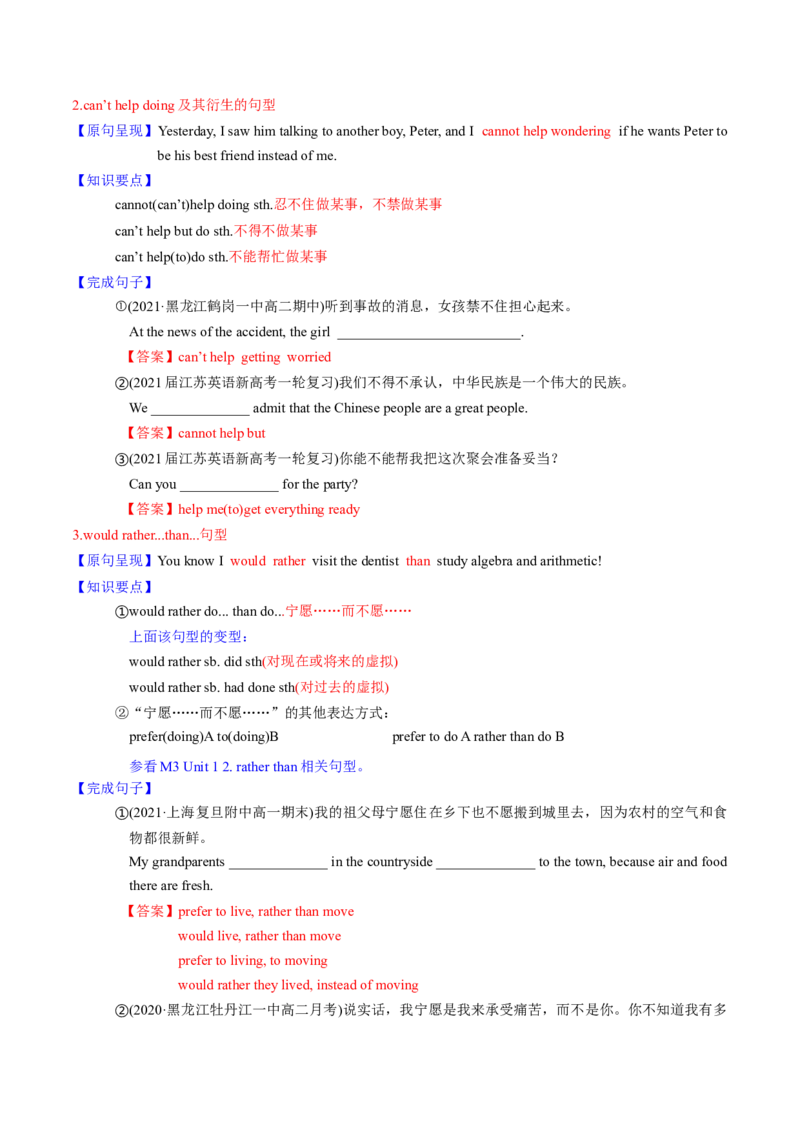 2.can't help doing及其衍生的句型

【原句呈现】Yesterday, I saw him talking to another boy, Peter, and I cannot help wondering if he wants Peter to be his best friend instead of me.

【知识要点】

cannot(can't)help doing sth.忍不住做某事，不禁做某事

can't help but do sth.不得不做某事

can't help(to)do sth.不能帮忙做某事

【完成句子】

①(2021·黑龙江鹤岗一中高二期中)听到事故的消息，女孩禁不住担心起来。

At the news of the accident, the girl ____.

【答案】can't help getting worried

②(2021届江苏英语新高考一轮复习)我们不得不承认，中华民族是一个伟大的民族。

We ____ admit that the Chinese people are a great people.

【答案】cannot help but

③(2021届江苏英语新高考一轮复习)你能不能帮我把这次聚会准备妥当？

Can you ____ for the party?

【答案】help me(to)get everything ready

3.would rather...than...句型

【原句呈现】You know I would rather visit the dentist than study algebra and arithmetic!

【知识要点】

①would rather do... than do...宁愿……而不愿……

上面该句型的变型：

would rather sb. did sth(对现在或将来的虚拟)

would rather sb. had done sth(对过去的虚拟)

②“宁愿……而不愿……”的其他表达方式：

prefer(doing)A to(doing)B prefer to do A rather than do B

参看M3 Unit 1 2. rather than相关句型。

【完成句子】

①(2021·上海复旦附中高一期末)我的祖父母宁愿住在乡下也不愿搬到城里去，因为农村的空气和食物都很新鲜。

My grandparents ____ in the countryside ____ to the town, because air and food there are fresh.

【答案】prefer to live, rather than move

would live, rather than move

prefer to living, to moving

would rather they lived, instead of moving

②(2020·黑龙江牡丹江一中高二月考)说实话，我宁愿是我来承受痛苦，而不是你。你不知道我有多